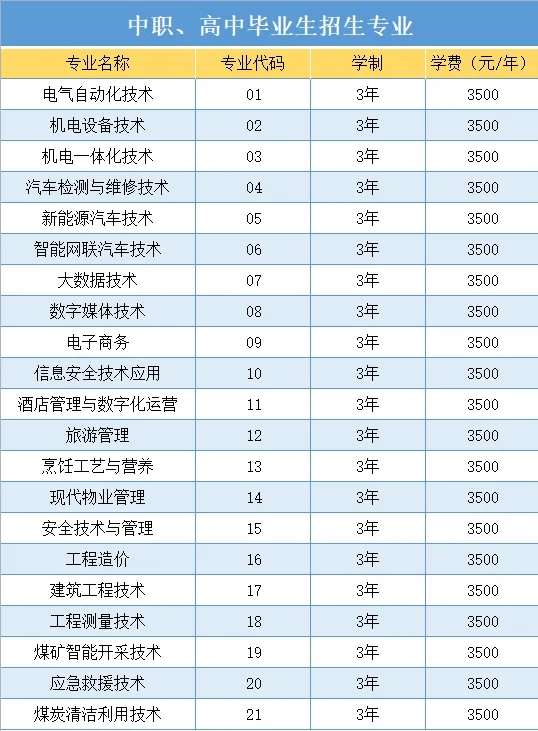 中职、高中毕业生招生专业

| 专业名称 | 专业代码 | 学制 | 学费（元/年） |
|---|---|---|---|
| 电气自动化技术 | 01 | 3年 | 3500 |
| 机电设备技术 | 02 | 3年 | 3500 |
| 机电一体化技术 | 03 | 3年 | 3500 |
| 汽车检测与维修技术 | 04 | 3年 | 3500 |
| 新能源汽车技术 | 05 | 3年 | 3500 |
| 智能网联汽车技术 | 06 | 3年 | 3500 |
| 大数据技术 | 07 | 3年 | 3500 |
| 数字媒体技术 | 08 | 3年 | 3500 |
| 电子商务 | 09 | 3年 | 3500 |
| 信息安全技术应用 | 10 | 3年 | 3500 |
| 酒店管理与数字化运营 | 11 | 3年 | 3500 |
| 旅游管理 | 12 | 3年 | 3500 |
| 烹饪工艺与营养 | 13 | 3年 | 3500 |
| 现代物业管理 | 14 | 3年 | 3500 |
| 安全技术与管理 | 15 | 3年 | 3500 |
| 工程造价 | 16 | 3年 | 3500 |
| 建筑工程技术 | 17 | 3年 | 3500 |
| 工程测量技术 | 18 | 3年 | 3500 |
| 煤矿智能开采技术 | 19 | 3年 | 3500 |
| 应急救援技术 | 20 | 3年 | 3500 |
| 煤炭清洁利用技术 | 21 | 3年 | 3500 |